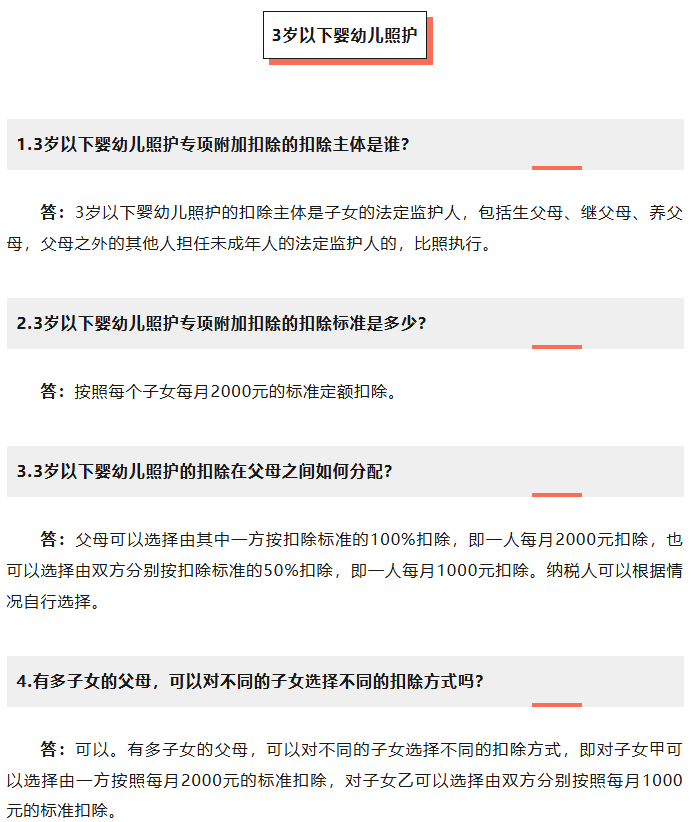 3岁以下婴幼儿照护

1.3岁以下婴幼儿照护专项附加扣除的扣除主体是谁?

答：3岁以下婴幼儿照护的扣除主体是子女的法定监护人，包括生父母、继父母、养父母，父母之外的其他人担任未成年人的法定监护人的，比照执行。

2.3岁以下婴幼儿照护专项附加扣除的扣除标准是多少?

答：按照每个子女每月2000元的标准定额扣除。

3.3岁以下婴幼儿照护的扣除在父母之间如何分配?

答：父母可以选择由其中一方按扣除标准的100%扣除，即一人每月2000元扣除，也可以选择由双方分别按扣除标准的50%扣除，即一人每月1000元扣除。纳税人可以根据情况自行选择。

4.有多子女的父母，可以对不同的子女选择不同的扣除方式吗?

答：可以。有多子女的父母，可以对不同的子女选择不同的扣除方式，即对子女甲可以选择由一方按照每月2000元的标准扣除，对子女乙可以选择由双方分别按照每月1000元的标准扣除。